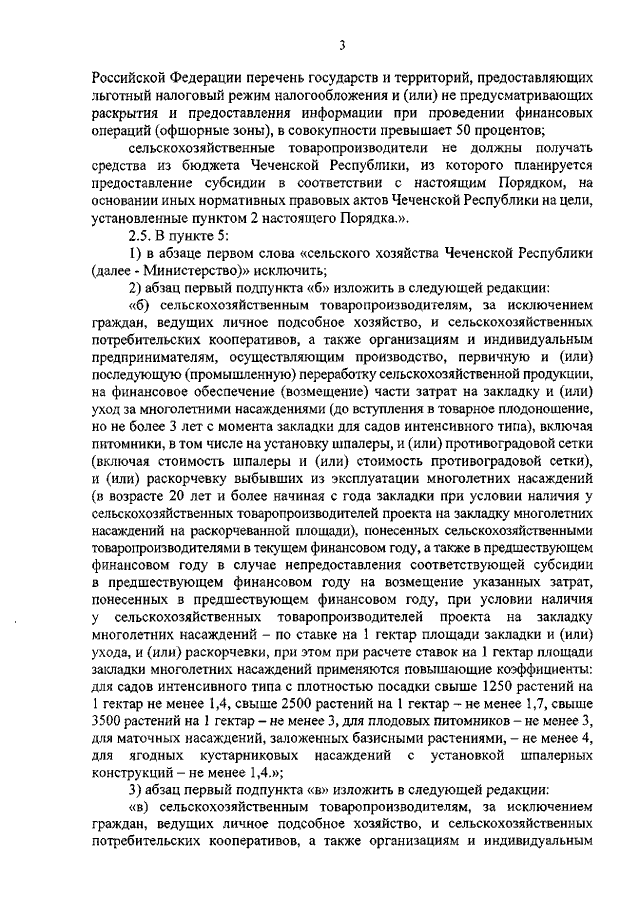 3

Российской Федерации перечень государств и территорий, предоставляющих льготный налоговый режим налогообложения и (или) не предусматривающих раскрытия и предоставления информации при проведении финансовых операций (офшорные зоны), в совокупности превышает 50 процентов;

сельскохозяйственные товаропроизводители не должны получать средства из бюджета Чеченской Республики, из которого планируется предоставление субсидии в соответствии с настоящим Порядком, на основании иных нормативных правовых актов Чеченской Республики на цели, установленные пунктом 2 настоящего Порядка.».

2.5. В пункте 5:

1) в абзаце первом слова «сельского хозяйства Чеченской Республики (далее - Министерство)» исключить;

2) абзац первый подпункта «б» изложить в следующей редакции:

«б) сельскохозяйственным товаропроизводителям, за исключением граждан, ведущих личное подсобное хозяйство, и сельскохозяйственных потребительских кооперативов, а также организациям и индивидуальным предпринимателям, осуществляющим производство, первичную и (или) последующую (промышленную) переработку сельскохозяйственной продукции, на финансовое обеспечение (возмещение) части затрат на закладку и (или) уход за многолетними насаждениями (до вступления в товарное плодоношение, но не более 3 лет с момента закладки для садов интенсивного типа), включая питомники, в том числе на установку шпалеры, и (или) противоградовой сетки (включая стоимость шпалеры и (или) стоимость противоградовой сетки), и (или) раскорчевку выбывших из эксплуатации многолетних насаждений (в возрасте 20 лет и более начиная с года закладки при условии наличия у сельскохозяйственных товаропроизводителей проекта на закладку многолетних насаждений на раскорчеванной площади), понесенных сельскохозяйственными товаропроизводителями в текущем финансовом году, а также в предшествующем финансовом году в случае непредоставления соответствующей субсидии в предшествующем финансовом году на возмещение указанных затрат, понесенных в предшествующем финансовом году, при условии наличия у сельскохозяйственных товаропроизводителей проекта на закладку многолетних насаждений – по ставке на 1 гектар площади закладки и (или) ухода, и (или) раскорчевки, при этом при расчете ставок на 1 гектар площади закладки многолетних насаждений применяются повышающие коэффициенты: для садов интенсивного типа с плотностью посадки свыше 1250 растений на 1 гектар не менее 1,4, свыше 2500 растений на 1 гектар – не менее 1,7, свыше 3500 растений на 1 гектар – не менее 3, для плодовых питомников – не менее 3, для маточных насаждений, заложенных базисными растениями, – не менее 4, для ягодных кустарниковых насаждений с установкой шпалерных конструкций – не менее 1,4.»;

3) абзац первый подпункта «в» изложить в следующей редакции:

«в) сельскохозяйственным товаропроизводителям, за исключением граждан, ведущих личное подсобное хозяйство, и сельскохозяйственных потребительских кооперативов, а также организациям и индивидуальным